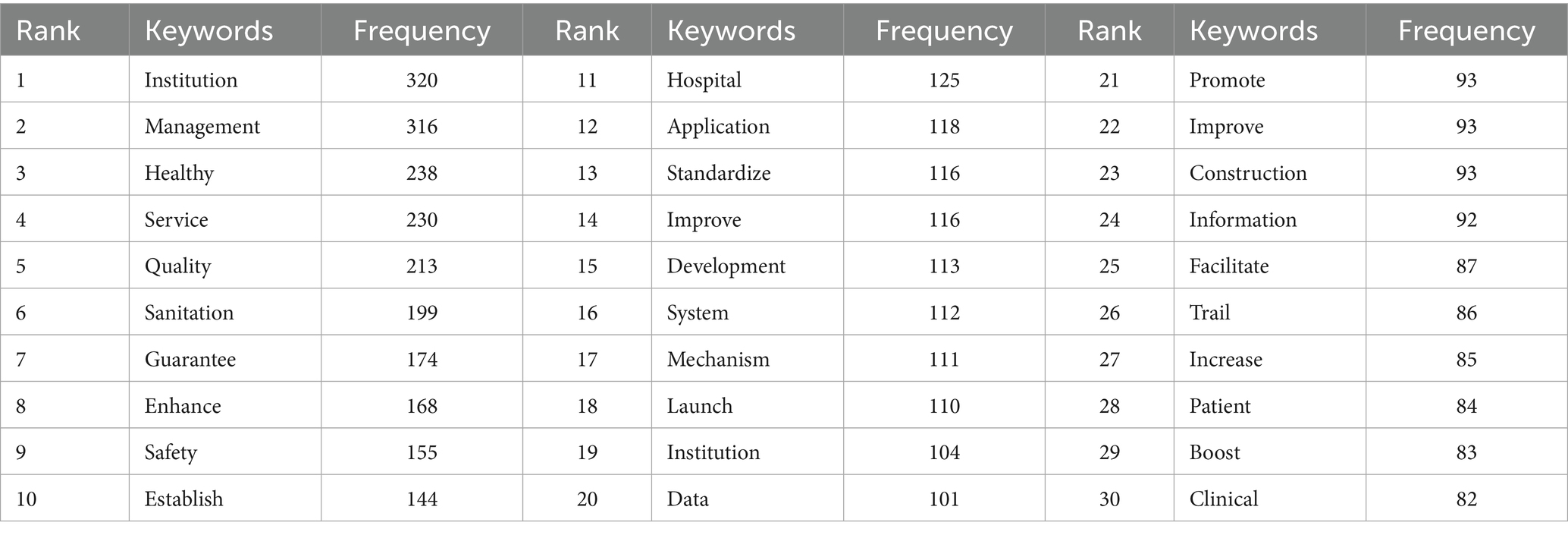 | Rank | Keywords | Frequency | Rank | Keywords | Frequency | Rank | Keywords | Frequency |
|---|---|---|---|---|---|---|---|---|
| 1 | Institution | 320 | 11 | Hospital | 125 | 21 | Promote | 93 |
| 2 | Management | 316 | 12 | Application | 118 | 22 | Improve | 93 |
| 3 | Healthy | 238 | 13 | Standardize | 116 | 23 | Construction | 93 |
| 4 | Service | 230 | 14 | Improve | 116 | 24 | Information | 92 |
| 5 | Quality | 213 | 15 | Development | 113 | 25 | Facilitate | 87 |
| 6 | Sanitation | 199 | 16 | System | 112 | 26 | Trail | 86 |
| 7 | Guarantee | 174 | 17 | Mechanism | 111 | 27 | Increase | 85 |
| 8 | Enhance | 168 | 18 | Launch | 110 | 28 | Patient | 84 |
| 9 | Safety | 155 | 19 | Institution | 104 | 29 | Boost | 83 |
| 10 | Establish | 144 | 20 | Data | 101 | 30 | Clinical | 82 |